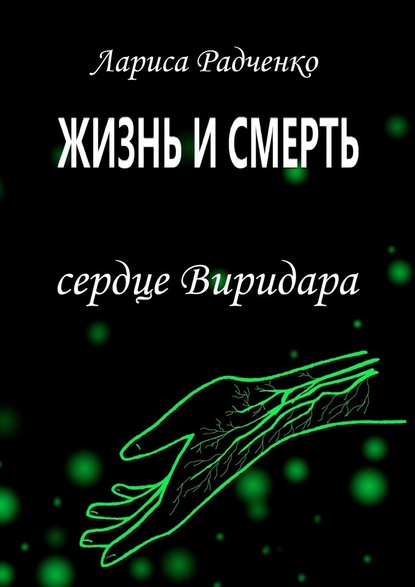 Лариса Радченко

ЖИЗНЬ И СМЕРТЬ

сердце Виридара